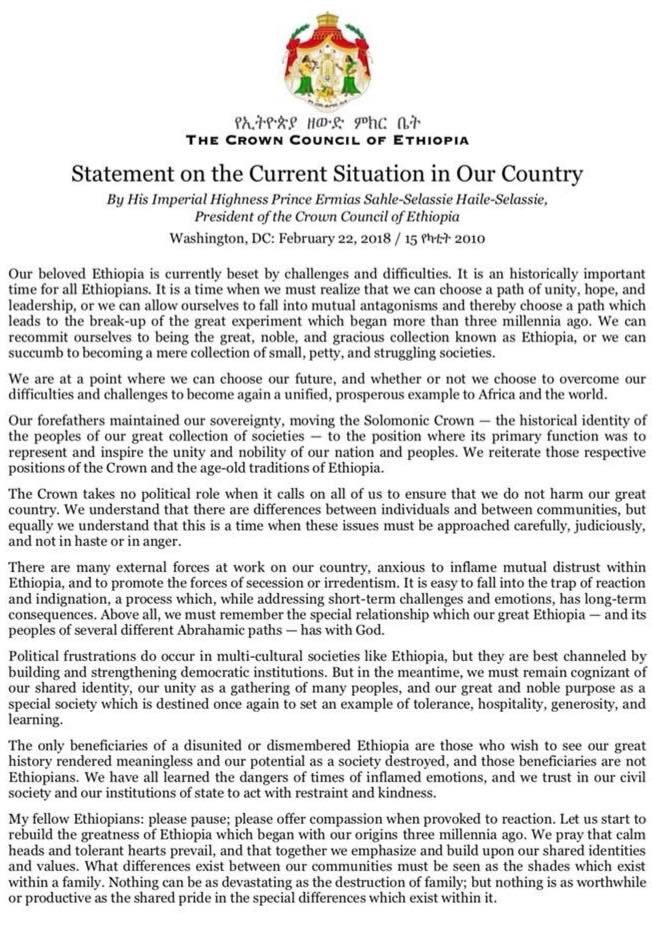 የኢትዮጵያ ዘውድ ምክር ቤት
THE CROWN COUNCIL OF ETHIOPIA

Statement on the Current Situation in Our Country

By His Imperial Highness Prince Ermias Sahle-Selassie Haile-Selassie, President of the Crown Council of Ethiopia

Washington, DC: February 22, 2018 / 15 የካቲት 2010

Our beloved Ethiopia is currently beset by challenges and difficulties. It is an historically important time for all Ethiopians. It is a time when we must realize that we can choose a path of unity, hope, and leadership, or we can allow ourselves to fall into mutual antagonisms and thereby choose a path which leads to the break-up of the great experiment which began more than three millennia ago. We can recommit ourselves to being the great, noble, and gracious collection known as Ethiopia, or we can succumb to becoming a mere collection of small, petty, and struggling societies.

We are at a point where we can choose our future, and whether or not we choose to overcome our difficulties and challenges to become again a unified, prosperous example to Africa and the world.

Our forefathers maintained our sovereignty, moving the Solomonic Crown — the historical identity of the peoples of our great collection of societies — to the position where its primary function was to represent and inspire the unity and nobility of our nation and peoples. We reiterate those respective positions of the Crown and the age-old traditions of Ethiopia.

The Crown takes no political role when it calls on all of us to ensure that we do not harm our great country. We understand that there are differences between individuals and between communities, but equally we understand that this is a time when these issues must be approached carefully, judiciously, and not in haste or in anger.

There are many external forces at work on our country, anxious to inflame mutual distrust within Ethiopia, and to promote the forces of secession or irredentism. It is easy to fall into the trap of reaction and indignation, a process which, while addressing short-term challenges and emotions, has long-term consequences. Above all, we must remember the special relationship which our great Ethiopia — and its peoples of several different Abrahamic paths — has with God.

Political frustrations do occur in multi-cultural societies like Ethiopia, but they are best channeled by building and strengthening democratic institutions. But in the meantime, we must remain cognizant of our shared identity, our unity as a gathering of many peoples, and our great and noble purpose as a special society which is destined once again to set an example of tolerance, hospitality, generosity, and learning.

The only beneficiaries of a disunited or dismembered Ethiopia are those who wish to see our great history rendered meaningless and our potential as a society destroyed, and those beneficiaries are not Ethiopians. We have all learned the dangers of times of inflamed emotions, and we trust in our civil society and our institutions of state to act with restraint and kindness.

My fellow Ethiopians: please pause; please offer compassion when provoked to reaction. Let us start to rebuild the greatness of Ethiopia which began with our origins three millennia ago. We pray that calm heads and tolerant hearts prevail, and that together we emphasize and build upon our shared identities and values. What differences exist between our communities must be seen as the shades which exist within a family. Nothing can be as devastating as the destruction of family; but nothing is as worthwhile or productive as the shared pride in the special differences which exist within it.